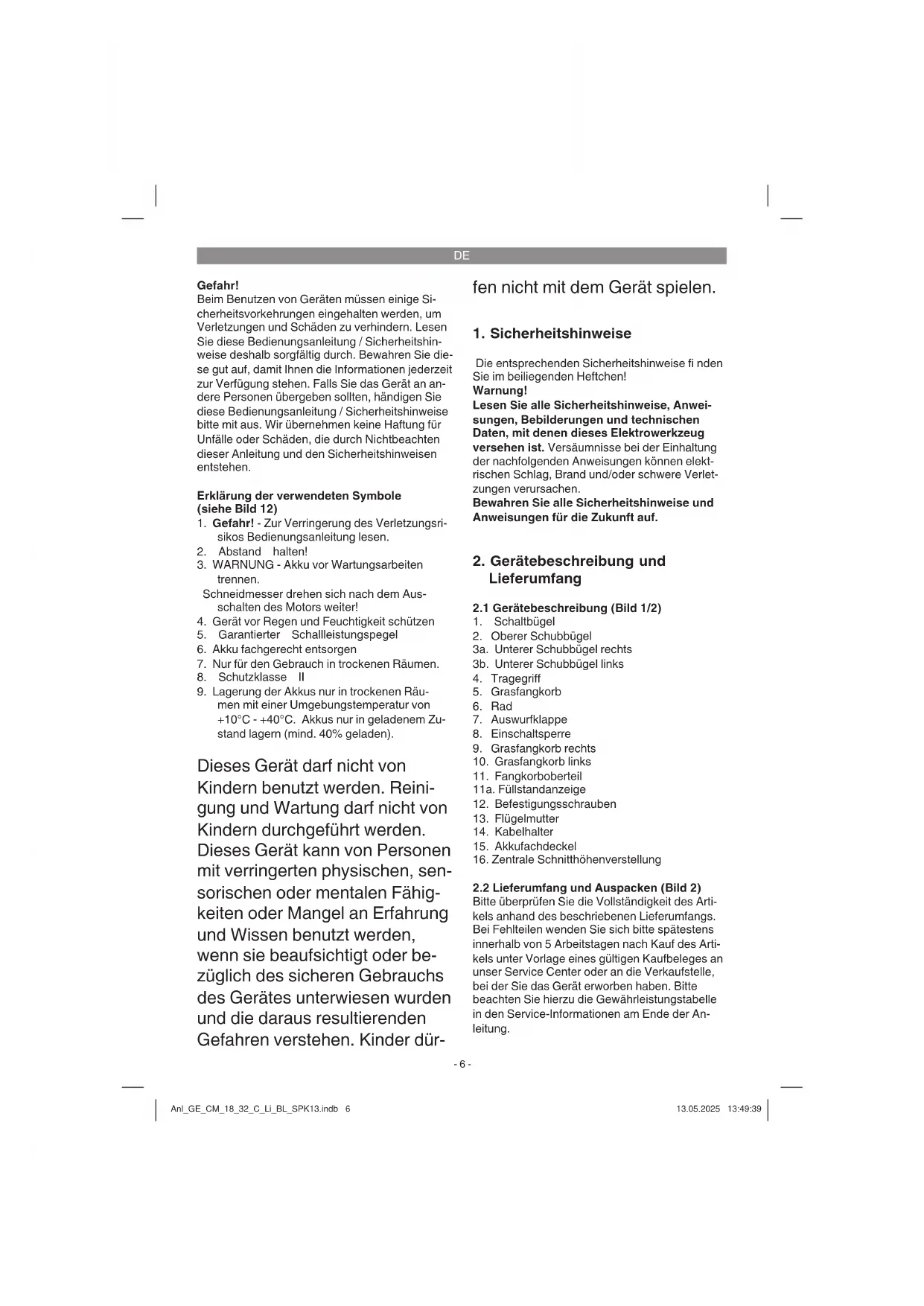 DE

**Gefahr!**
Beim Benutzen von Geräten müssen einige Sicherheitsvorkehrungen eingehalten werden, um Verletzungen und Schäden zu verhindern. Lesen Sie diese Bedienungsanleitung / Sicherheitshinweise deshalb sorgfältig durch. Bewahren Sie diese gut auf, damit Ihnen die Informationen jederzeit zur Verfügung stehen. Falls Sie das Gerät an andere Personen übergeben sollten, händigen Sie diese Bedienungsanleitung / Sicherheitshinweise bitte mit aus. Wir übernehmen keine Haftung für Unfälle oder Schäden, die durch Nichtbeachten dieser Anleitung und den Sicherheitshinweisen entstehen.

**Erklärung der verwendeten Symbole (siehe Bild 12)**
1. **Gefahr!** - Zur Verringerung des Verletzungsrisikos Bedienungsanleitung lesen.
2. Abstand halten!
3. WARNUNG - Akku vor Wartungsarbeiten trennen.
Schneidmesser drehen sich nach dem Ausschalten des Motors weiter!
4. Gerät vor Regen und Feuchtigkeit schützen
5. Garantierter Schallleistungspegel
6. Akku fachgerecht entsorgen
7. Nur für den Gebrauch in trockenen Räumen.
8. Schutzklasse II
9. Lagerung der Akkus nur in trockenen Räumen mit einer Umgebungstemperatur von +10°C - +40°C. Akkus nur in geladenem Zustand lagern (mind. 40% geladen).

Dieses Gerät darf nicht von Kindern benutzt werden. Reinigung und Wartung darf nicht von Kindern durchgeführt werden. Dieses Gerät kann von Personen mit verringerten physischen, sensorischen oder mentalen Fähigkeiten oder Mangel an Erfahrung und Wissen benutzt werden, wenn sie beaufsichtigt oder bezüglich des sicheren Gebrauchs des Gerätes unterwiesen wurden und die daraus resultierenden Gefahren verstehen. Kinder dürfen nicht mit dem Gerät spielen.

**1. Sicherheitshinweise**

Die entsprechenden Sicherheitshinweise fi nden Sie im beiliegenden Heftchen!
**Warnung!**
**Lesen Sie alle Sicherheitshinweise, Anweisungen, Bebilderungen und technischen Daten, mit denen dieses Elektrowerkzeug versehen ist.** Versäumnisse bei der Einhaltung der nachfolgenden Anweisungen können elektrischen Schlag, Brand und/oder schwere Verletzungen verursachen.
**Bewahren Sie alle Sicherheitshinweise und Anweisungen für die Zukunft auf.**

**2. Gerätebeschreibung und Lieferumfang**

**2.1 Gerätebeschreibung (Bild 1/2)**
1. Schaltbügel
2. Oberer Schubbügel
3a. Unterer Schubbügel rechts
3b. Unterer Schubbügel links
4. Tragegriff
5. Grasfangkorb
6. Rad
7. Auswurfklappe
8. Einschaltsperre
9. Grasfangkorb rechts
10. Grasfangkorb links
11. Fangkorboberteil
11a. Füllstandanzeige
12. Befestigungsschrauben
13. Flügelmutter
14. Kabelhalter
15. Akkufachdeckel
16. Zentrale Schnitthöhenverstellung

**2.2 Lieferumfang und Auspacken (Bild 2)**
Bitte überprüfen Sie die Vollständigkeit des Artikels anhand des beschriebenen Lieferumfangs. Bei Fehlteilen wenden Sie sich bitte spätestens innerhalb von 5 Arbeitstagen nach Kauf des Artikels unter Vorlage eines gültigen Kaufbeleges an unser Service Center oder an die Verkaufstelle, bei der Sie das Gerät erworben haben. Bitte beachten Sie hierzu die Gewährleistungstabelle in den Service-Informationen am Ende der Anleitung.

- 6 -

Anl_GE_CM_18_32_C_Li_BL_SPK13.indb 6 13.05.2025 13:49:39